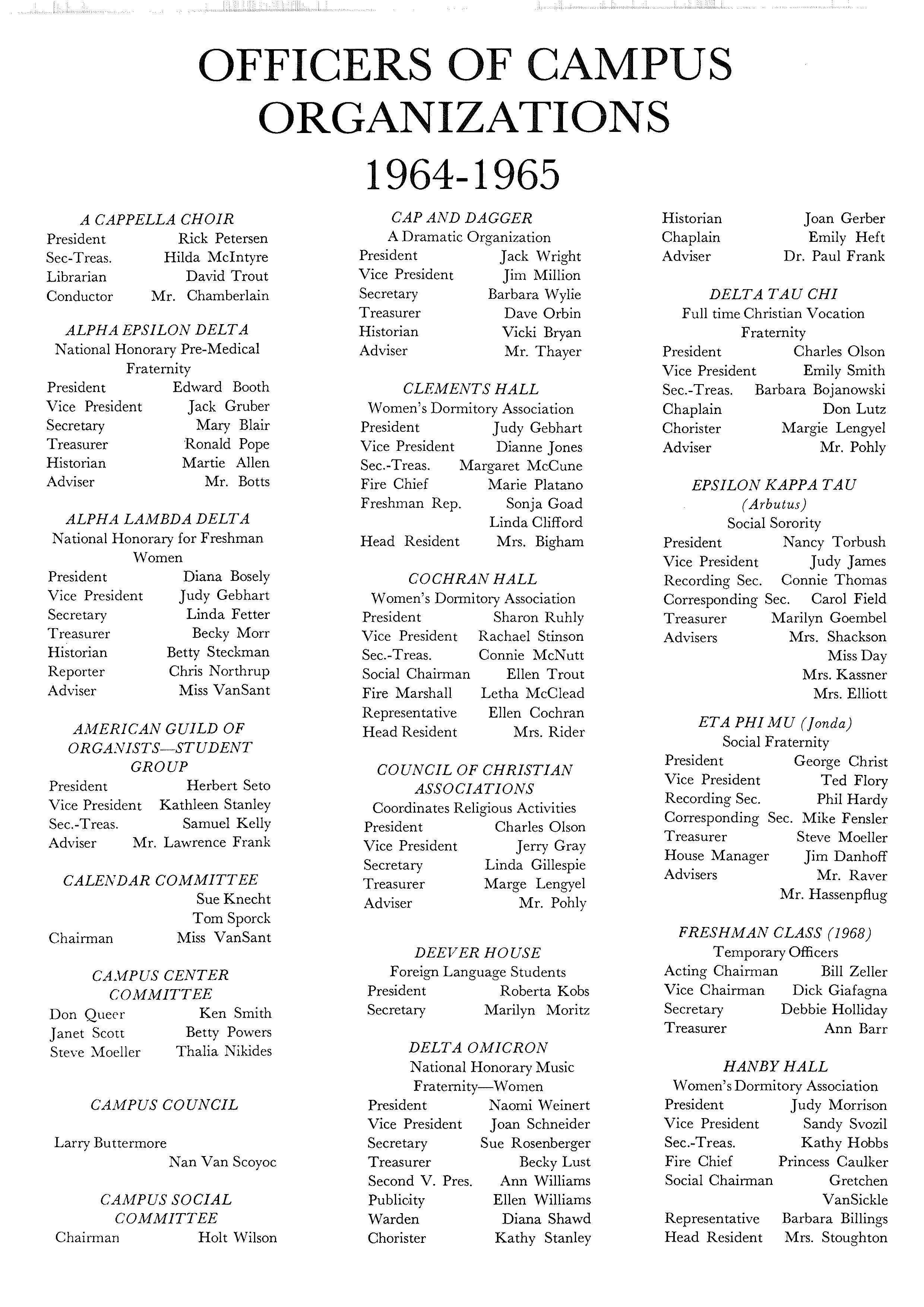 OFFICERS OF CAMPUS ORGANIZATIONS
1964-1965

A CAPPELLA CHOIR
President Rick Petersen
Sec-Treas. Hilda McIntyre
Librarian David Trout
Conductor Mr. Chamberlain

ALPHA EPSILON DELTA
National Honorary Pre-Medical Fraternity
President Edward Booth
Vice President Jack Gruber
Secretary Mary Blair
Treasurer Ronald Pope
Historian Martie Allen
Adviser Mr. Botts

ALPHA LAMBDA DELTA
National Honorary for Freshman Women
President Diana Bosely
Vice President Judy Gebhart
Secretary Linda Fetter
Treasurer Becky Morr
Historian Betty Steckman
Reporter Chris Northrup
Adviser Miss VanSant

AMERICAN GUILD OF ORGANISTS—STUDENT GROUP
President Herbert Seto
Vice President Kathleen Stanley
Sec.-Treas. Samuel Kelly
Adviser Mr. Lawrence Frank

CALENDAR COMMITTEE
Sue Knecht
Tom Sporck
Chairman Miss VanSant

CAMPUS CENTER COMMITTEE
Don Queer Ken Smith
Janet Scott Betty Powers
Steve Moeller Thalia Nikides

CAMPUS COUNCIL

Larry Buttermore
Nan Van Scoyoc

CAMPUS SOCIAL COMMITTEE
Chairman Holt Wilson

CAP AND DAGGER
A Dramatic Organization
President Jack Wright
Vice President Jim Million
Secretary Barbara Wylie
Treasurer Dave Orbin
Historian Vicki Bryan
Adviser Mr. Thayer

CLEMENTS HALL
Women's Dormitory Association
President Judy Gebhart
Vice President Dianne Jones
Sec.-Treas. Margaret McCune
Fire Chief Marie Platano
Freshman Rep. Sonja Goad
Linda Clifford
Head Resident Mrs. Bigham

COCHRAN HALL
Women's Dormitory Association
President Sharon Ruhly
Vice President Rachael Stinson
Sec.-Treas. Connie McNutt
Social Chairman Ellen Trout
Fire Marshall Letha McClead
Representative Ellen Cochran
Head Resident Mrs. Rider

COUNCIL OF CHRISTIAN ASSOCIATIONS
Coordinates Religious Activities
President Charles Olson
Vice President Jerry Gray
Secretary Linda Gillespie
Treasurer Marge Lengyel
Adviser Mr. Pohly

DEEVER HOUSE
Foreign Language Students
President Roberta Kobs
Secretary Marilyn Moritz

DELTA OMICRON
National Honorary Music Fraternity—Women
President Naomi Weinert
Vice President Joan Schneider
Secretary Sue Rosenberger
Treasurer Becky Lust
Second V. Pres. Ann Williams
Publicity Ellen Williams
Warden Diana Shawd
Chorister Kathy Stanley

Historian Joan Gerber
Chaplain Emily Heft
Adviser Dr. Paul Frank

DELTA TAU CHI
Full time Christian Vocation Fraternity
President Charles Olson
Vice President Emily Smith
Sec.-Treas. Barbara Bojanowski
Chaplain Don Lutz
Chorister Margie Lengyel
Adviser Mr. Pohly

EPSILON KAPPA TAU
(Arbutus)
Social Sorority
President Nancy Torbush
Vice President Judy James
Recording Sec. Connie Thomas
Corresponding Sec. Carol Field
Treasurer Marilyn Goembel
Advisers Mrs. Shackson
Miss Day
Mrs. Kassner
Mrs. Elliott

ETA PHI MU (Jonda)
Social Fraternity
President George Christ
Vice President Ted Flory
Recording Sec. Phil Hardy
Corresponding Sec. Mike Fensler
Treasurer Steve Moeller
House Manager Jim Danhoff
Advisers Mr. Raver
Mr. Hassenpflug

FRESHMAN CLASS (1968)
Temporary Officers
Acting Chairman Bill Zeller
Vice Chairman Dick Giafagna
Secretary Debbie Holliday
Treasurer Ann Barr

HANBY HALL
Women's Dormitory Association
President Judy Morrison
Vice President Sandy Svozil
Sec.-Treas. Kathy Hobbs
Fire Chief Princess Caulker
Social Chairman Gretchen VanSickle
Representative Barbara Billings
Head Resident Mrs. Stoughton